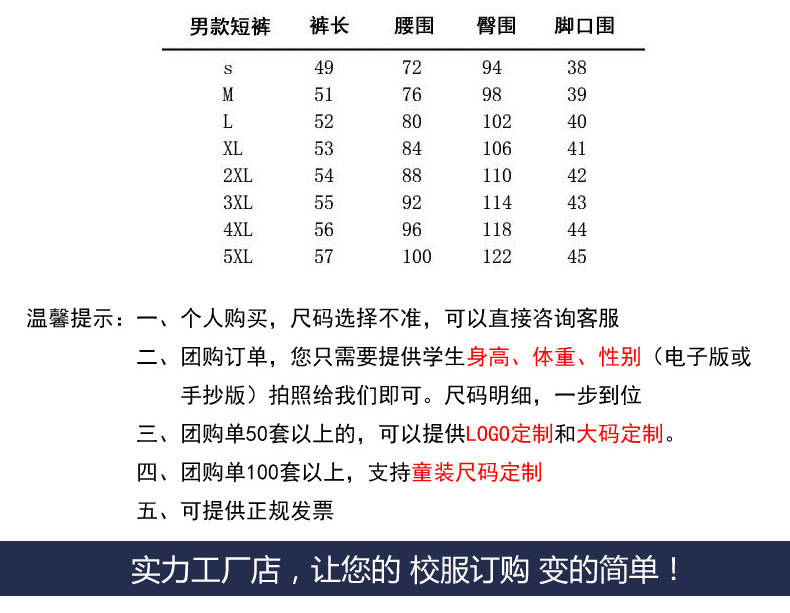 | 男款短裤 | 裤长 | 腰围 | 臀围 | 脚口围 |
|---|---|---|---|---|
| s | 49 | 72 | 94 | 38 |
| M | 51 | 76 | 98 | 39 |
| L | 52 | 80 | 102 | 40 |
| XL | 53 | 84 | 106 | 41 |
| 2XL | 54 | 88 | 110 | 42 |
| 3XL | 55 | 92 | 114 | 43 |
| 4XL | 56 | 96 | 118 | 44 |
| 5XL | 57 | 100 | 122 | 45 |

温馨提示：一、个人购买，尺码选择不准，可以直接咨询客服

二、团购订单，您只需要提供学生身高、体重、性别（电子版或手抄版）拍照给我们即可。尺码明细，一步到位

三、团购单50套以上的，可以提供LOGO定制和大码定制。

四、团购单100套以上，支持童装尺码定制

五、可提供正规发票

实力工厂店，让您的 校服订购 变的简单！